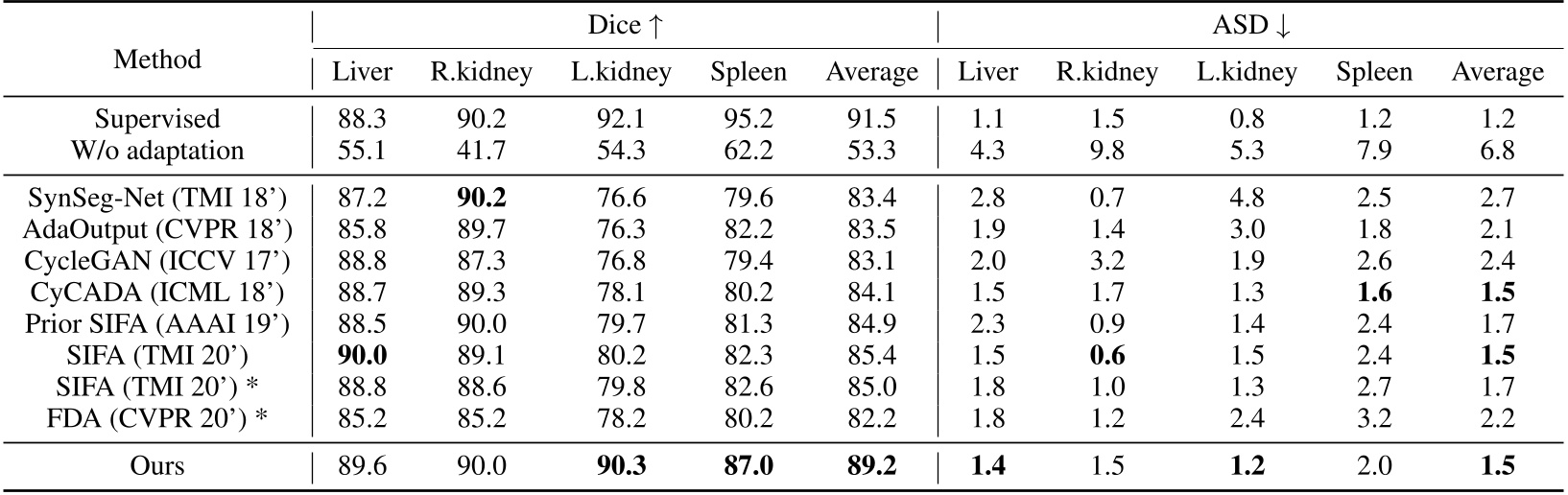 | Method | Dice ↑ | | | | | ASD ↓ | | | | |
|---|---|---|---|---|---|---|---|---|---|---|
| | Liver | R.kidney | L.kidney | Spleen | Average | Liver | R.kidney | L.kidney | Spleen | Average |
| Supervised | 88.3 | 90.2 | 92.1 | 95.2 | 91.5 | 1.1 | 1.5 | 0.8 | 1.2 | 1.2 |
| W/o adaptation | 55.1 | 41.7 | 54.3 | 62.2 | 53.3 | 4.3 | 9.8 | 5.3 | 7.9 | 6.8 |
| SynSeg-Net (TMI 18') | 87.2 | 90.2 | 76.6 | 79.6 | 83.4 | 2.8 | 0.7 | 4.8 | 2.5 | 2.7 |
| AdaOutput (CVPR 18') | 85.8 | 89.7 | 76.3 | 82.2 | 83.5 | 1.9 | 1.4 | 3.0 | 1.8 | 2.1 |
| CycleGAN (ICCV 17') | 88.8 | 87.3 | 76.8 | 79.4 | 83.1 | 2.0 | 3.2 | 1.9 | 2.6 | 2.4 |
| CyCADA (ICML 18') | 88.7 | 89.3 | 78.1 | 80.2 | 84.1 | 1.5 | 1.7 | 1.3 | 1.6 | 1.5 |
| Prior SIFA (AAAI 19') | 88.5 | 90.0 | 79.7 | 81.3 | 84.9 | 2.3 | 0.9 | 1.4 | 2.4 | 1.7 |
| SIFA (TMI 20') | 90.0 | 89.1 | 80.2 | 82.3 | 85.4 | 1.5 | 0.6 | 1.5 | 2.4 | 1.5 |
| SIFA (TMI 20') * | 88.8 | 88.6 | 79.8 | 82.6 | 85.0 | 1.8 | 1.0 | 1.3 | 2.7 | 1.7 |
| FDA (CVPR 20') * | 85.2 | 85.2 | 78.2 | 80.2 | 82.2 | 1.8 | 1.2 | 2.4 | 3.2 | 2.2 |
| Ours | 89.6 | 90.0 | 90.3 | 87.0 | 89.2 | 1.4 | 1.5 | 1.2 | 2.0 | 1.5 |